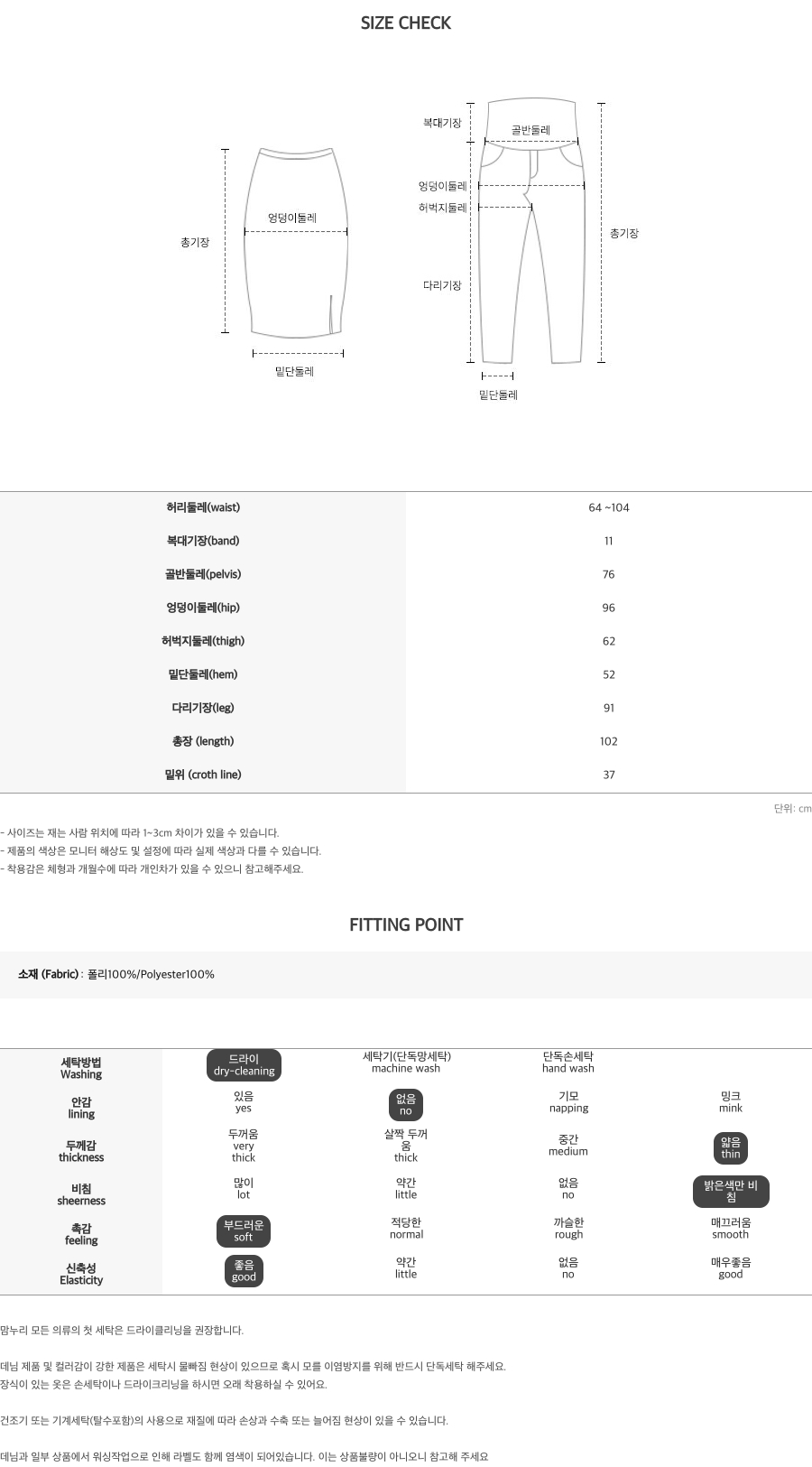 SIZE CHECK

총기장
엉덩이둘레
밑단둘레

복대기장
골반둘레
엉덩이둘레
허벅지둘레
다리기장
총기장
밑단둘레

| 허리둘레(waist) | 64 ~104 |
|---|---|
| 복대기장(band) | 11 |
| 골반둘레(pelvis) | 76 |
| 엉덩이둘레(hip) | 96 |
| 허벅지둘레(thigh) | 62 |
| 밑단둘레(hem) | 52 |
| 다리기장(leg) | 91 |
| 총장 (length) | 102 |
| 밑위 (croth line) | 37 |

단위: cm

- 사이즈는 재는 사람 위치에 따라 1~3cm 차이가 있을 수 있습니다.
- 제품의 색상은 모니터 해상도 및 설정에 따라 실제 색상과 다를 수 있습니다.
- 착용감은 체형과 개월수에 따라 개인차가 있을 수 있으니 참고해주세요.

FITTING POINT

소재 (Fabric) : 폴리100%/Polyester100%

| 세탁방법 Washing | 드라이 dry-cleaning | 세탁기(단독망세탁) machine wash | 단독손세탁 hand wash | |
|---|---|---|---|---|
| 안감 lining | 있음 yes | 없음 no | 기모 napping | 밍크 mink |
| 두께감 thickness | 두꺼움 very thick | 살짝 두꺼움 thick | 중간 medium | 얇음 thin |
| 비침 sheerness | 많이 lot | 약간 little | 없음 no | 밝은색만 비침 |
| 촉감 feeling | 부드러운 soft | 적당한 normal | 까슬한 rough | 매끄러움 smooth |
| 신축성 Elasticity | 좋음 good | 약간 little | 없음 no | 매우좋음 good |

맘누리 모든 의류의 첫 세탁은 드라이클리닝을 권장합니다.

데님 제품 및 컬러감이 강한 제품은 세탁시 물빠짐 현상이 있으므로 혹시 모를 이염방지를 위해 반드시 단독세탁 해주세요.
장식이 있는 옷은 손세탁이나 드라이크리닝을 하시면 오래 착용하실 수 있어요.

건조기 또는 기계세탁(탈수포함)의 사용으로 재질에 따라 손상과 수축 또는 늘어짐 현상이 있을 수 있습니다.

데님과 일부 상품에서 워싱작업으로 인해 라벨도 함께 염색이 되어있습니다. 이는 상품불량이 아니오니 참고해 주세요